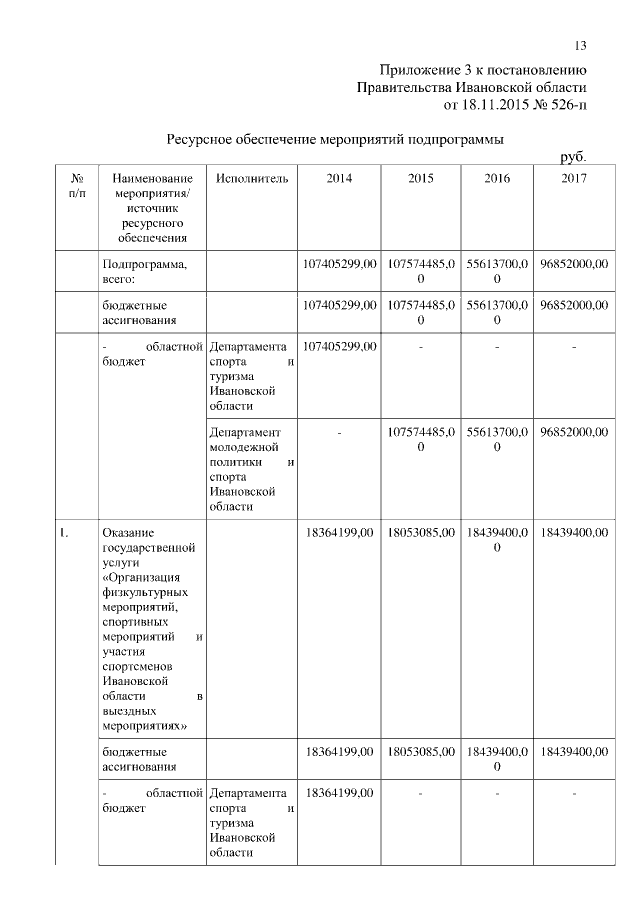 13

Приложение 3 к постановлению Правительства Ивановской области от 18.11.2015 № 526-п

Ресурсное обеспечение мероприятий подпрограммы

руб.

| № п/п | Наименование мероприятия/ источник ресурсного обеспечения | Исполнитель | 2014 | 2015 | 2016 | 2017 |
|---|---|---|---|---|---|---|
| | Подпрограмма, всего: | | 107405299,00 | 107574485,00 | 55613700,00 | 96852000,00 |
| | бюджетные ассигнования | | 107405299,00 | 107574485,00 | 55613700,00 | 96852000,00 |
| | - областной бюджет | Департамента спорта и туризма Ивановской области | 107405299,00 | - | - | - |
| | | Департамент молодежной политики и спорта Ивановской области | - | 107574485,00 | 55613700,00 | 96852000,00 |
| 1. | Оказание государственной услуги «Организация физкультурных мероприятий, спортивных мероприятий и участия спортсменов Ивановской области в выездных мероприятиях» | | 18364199,00 | 18053085,00 | 18439400,00 | 18439400,00 |
| | бюджетные ассигнования | | 18364199,00 | 18053085,00 | 18439400,00 | 18439400,00 |
| | - областной бюджет | Департамента спорта и туризма Ивановской области | 18364199,00 | - | - | - |